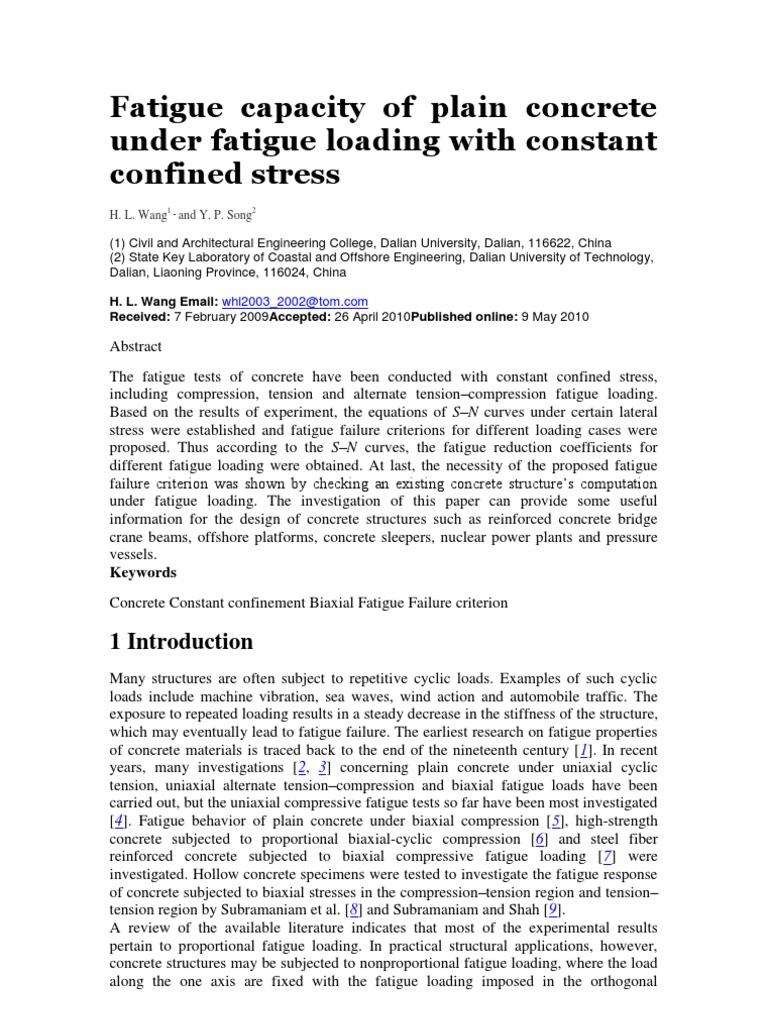 Fatigue capacity of plain concrete under fatigue loading with constant confined stress

H. L. Wang$^{1}$ · and Y. P. Song$^{2}$

(1) Civil and Architectural Engineering College, Dalian University, Dalian, 116622, China
(2) State Key Laboratory of Coastal and Offshore Engineering, Dalian University of Technology, Dalian, Liaoning Province, 116024, China

H. L. Wang Email: whl2003_2002@tom.com
Received: 7 February 2009Accepted: 26 April 2010Published online: 9 May 2010

Abstract

The fatigue tests of concrete have been conducted with constant confined stress, including compression, tension and alternate tension–compression fatigue loading. Based on the results of experiment, the equations of S–N curves under certain lateral stress were established and fatigue failure criterions for different loading cases were proposed. Thus according to the S–N curves, the fatigue reduction coefficients for different fatigue loading were obtained. At last, the necessity of the proposed fatigue failure criterion was shown by checking an existing concrete structure's computation under fatigue loading. The investigation of this paper can provide some useful information for the design of concrete structures such as reinforced concrete bridge crane beams, offshore platforms, concrete sleepers, nuclear power plants and pressure vessels.
Keywords

Concrete Constant confinement Biaxial Fatigue Failure criterion

1 Introduction

Many structures are often subject to repetitive cyclic loads. Examples of such cyclic loads include machine vibration, sea waves, wind action and automobile traffic. The exposure to repeated loading results in a steady decrease in the stiffness of the structure, which may eventually lead to fatigue failure. The earliest research on fatigue properties of concrete materials is traced back to the end of the nineteenth century [1]. In recent years, many investigations [2, 3] concerning plain concrete under uniaxial cyclic tension, uniaxial alternate tension–compression and biaxial fatigue loads have been carried out, but the uniaxial compressive fatigue tests so far have been most investigated [4]. Fatigue behavior of plain concrete under biaxial compression [5], high-strength concrete subjected to proportional biaxial-cyclic compression [6] and steel fiber reinforced concrete subjected to biaxial compressive fatigue loading [7] were investigated. Hollow concrete specimens were tested to investigate the fatigue response of concrete subjected to biaxial stresses in the compression–tension region and tension–tension region by Subramaniam et al. [8] and Subramaniam and Shah [9].
A review of the available literature indicates that most of the experimental results pertain to proportional fatigue loading. In practical structural applications, however, concrete structures may be subjected to nonproportional fatigue loading, where the load along the one axis are fixed with the fatigue loading imposed in the orthogonal